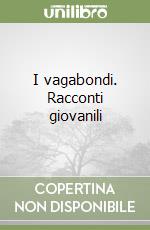 unilibro

I vagabondi. Racconti giovanili

COPERTINA NON DISPONIBILE